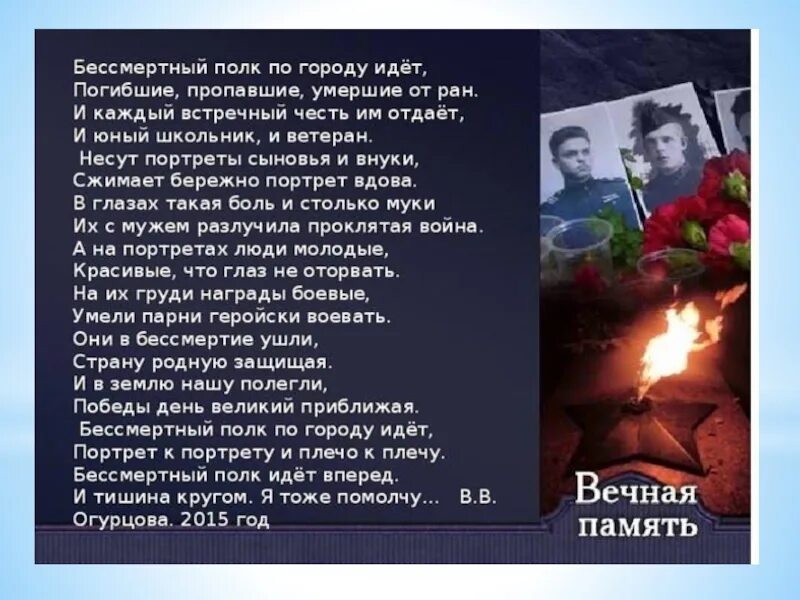 Бессмертный полк по городу идёт,
Погибшие, пропавшие, умершие от ран.
И каждый встречный честь им отдаёт,
И юный школьник, и ветеран.
Несут портреты сыновья и внуки,
Сжимает бережно портрет вдова.
В глазах такая боль и столько муки
Их с мужем разлучила проклятая война.
А на портретах люди молодые,
Красивые, что глаз не оторвать.
На их груди награды боевые,
Умели парни геройски воевать.
Они в бессмертие ушли,
Страну родную защищая.
И в землю нашу полегли,
Победы день великий приближая.
Бессмертный полк по городу идёт,
Портрет к портрету и плечо к плечу.
Бессмертный полк идёт вперед.
И тишина кругом. Я тоже помолчу...   В.В. Огурцова. 2015 год

Вечная память